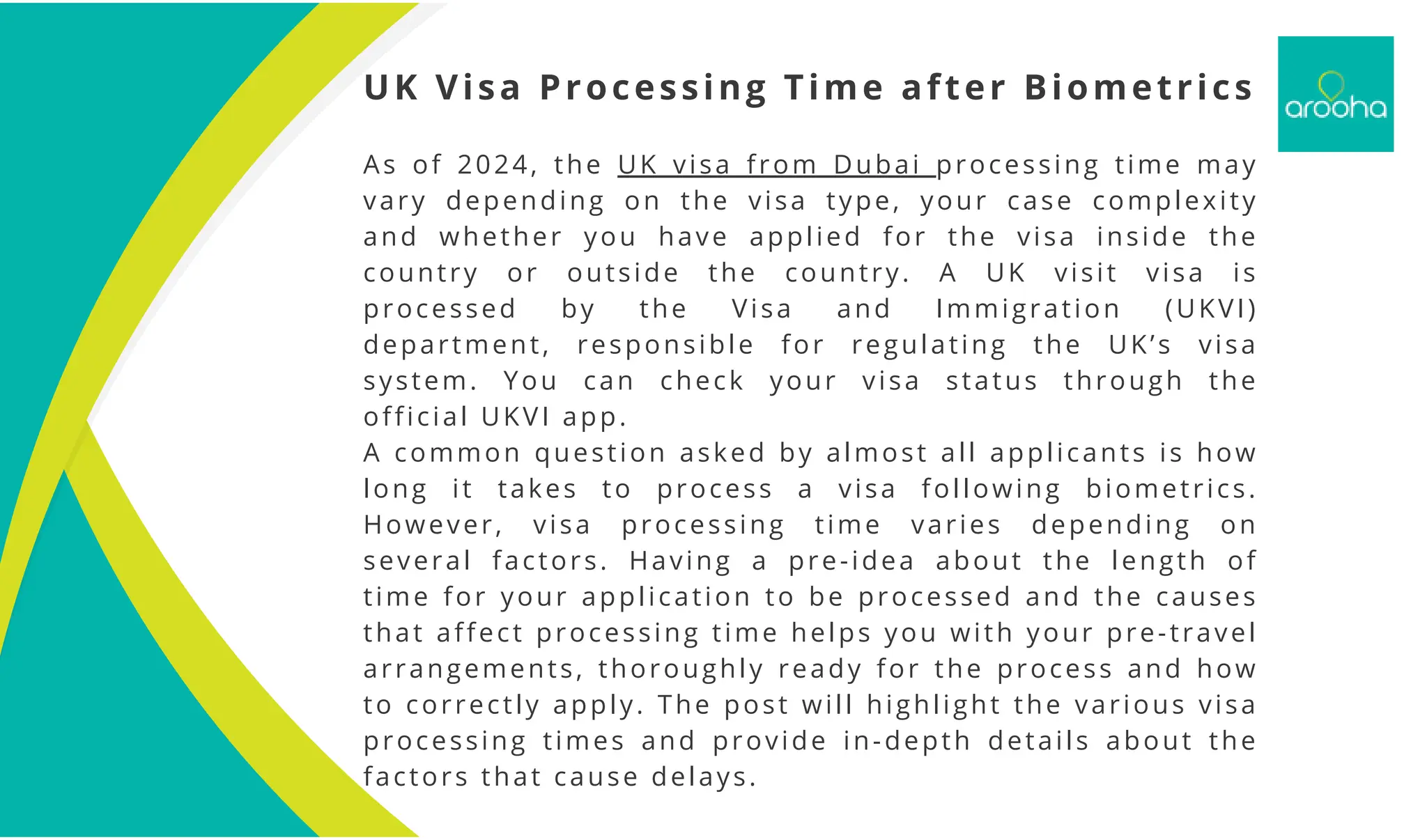 UK Visa Processing Time after Biometrics

arooha

As of 2024, the UK visa from Dubai processing time may vary depending on the visa type, your case complexity and whether you have applied for the visa inside the country or outside the country. A UK visit visa is processed by the Visa and Immigration (UKVI) department, responsible for regulating the UK's visa system. You can check your visa status through the official UKVI app.
A common question asked by almost all applicants is how long it takes to process a visa following biometrics. However, visa processing time varies depending on several factors. Having a pre-idea about the length of time for your application to be processed and the causes that affect processing time helps you with your pre-travel arrangements, thoroughly ready for the process and how to correctly apply. The post will highlight the various visa processing times and provide in-depth details about the factors that cause delays.